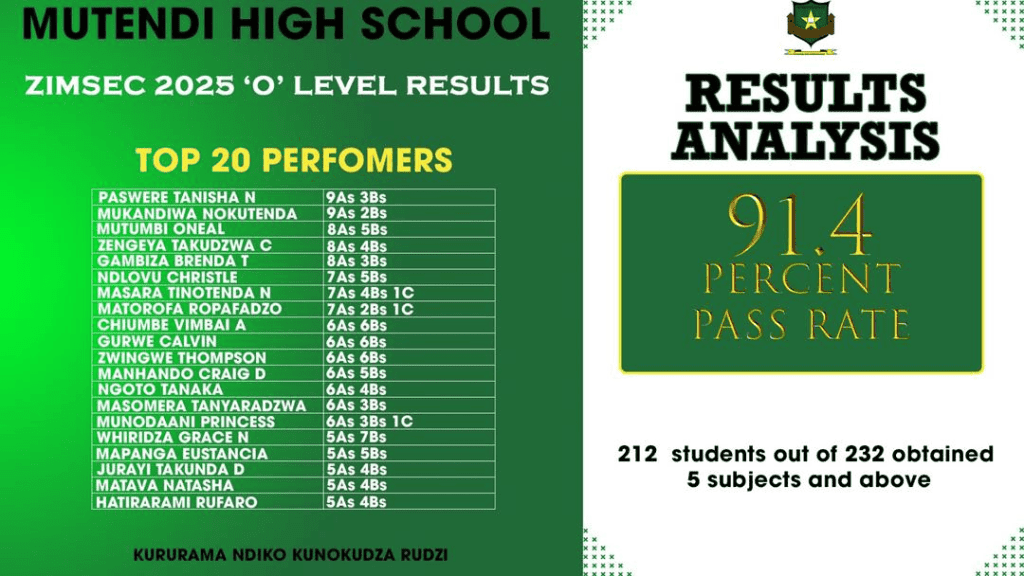 MUTENDI HIGH SCHOOL

ZIMSEC 2025 'O' LEVEL RESULTS

TOP 20 PERFOMERS

| PASWERE TANISHA N | 9As 3Bs |
|---|---|
| MUKANDIWA NOKUTENDA | 9As 2Bs |
| MUTUMBI ONEAL | 8As 5Bs |
| ZENGEYA TAKUDZWA C | 8As 4Bs |
| GAMBIZA BRENDA T | 8As 3Bs |
| NDLOVU CHRISTLE | 7As 5Bs |
| MASARA TINOTENDA N | 7As 4Bs 1C |
| MATOROFA ROPAFADZO | 7As 2Bs 1C |
| CHIUMBE VIMBAI A | 6As 6Bs |
| GURWE CALVIN | 6As 6Bs |
| ZWINGWE THOMPSON | 6As 6Bs |
| MANHANDO CRAIG D | 6As 5Bs |
| NGOTO TANAKA | 6As 4Bs |
| MASOMERA TANYARADZWA | 6As 3Bs |
| MUNODAANI PRINCESS | 6As 3Bs 1C |
| WHIRIDZA GRACE N | 5As 7Bs |
| MAPANGA EUSTANCIA | 5As 5Bs |
| JURAYI TAKUNDA D | 5As 4Bs |
| MATAVA NATASHA | 5As 4Bs |
| HATIRARAMI RUFARO | 5As 4Bs |

KURURAMA NDIKO KUNOKUDZA RUDZI

RESULTS ANALYSIS

91.4
PERCENT
PASS RATE

212 students out of 232 obtained 5 subjects and above